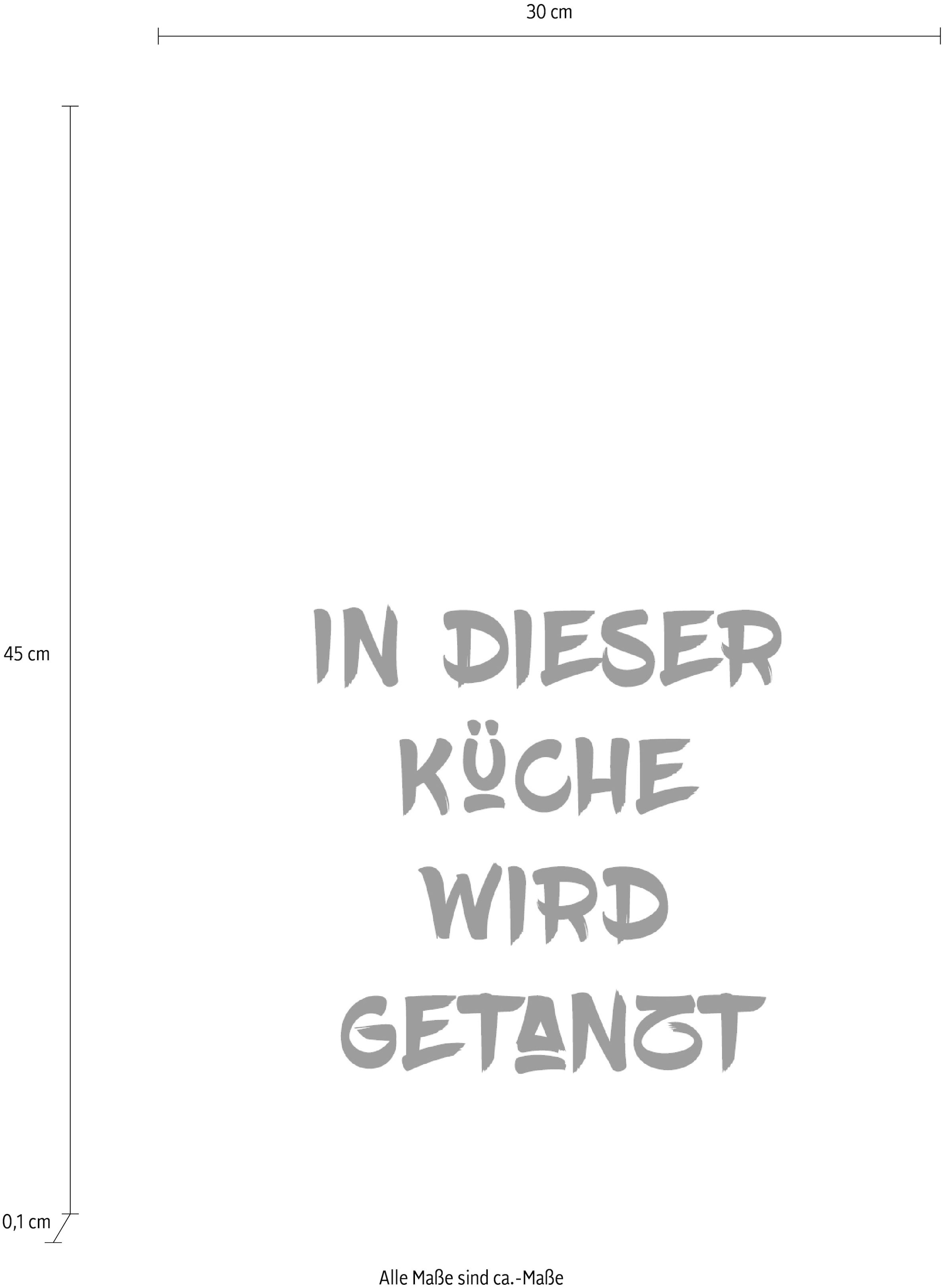 30 cm

45 cm

IN DIESER KÜCHE WIRD GETANZT

0,1 cm

Alle Maße sind ca.-Maße